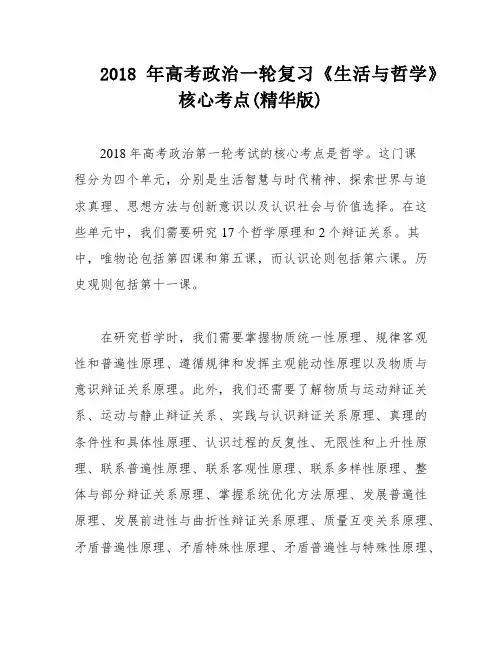 2018 年高考政治一轮复习《生活与哲学》核心考点(精华版)

2018 年高考政治第一轮考试的核心考点是哲学。这门课程分为四个单元，分别是生活智慧与时代精神、探索世界与追求真理、思想方法与创新意识以及认识社会与价值选择。在这些单元中，我们需要研究 17 个哲学原理和 2 个辩证关系。其中，唯物论包括第四课和第五课，而认识论则包括第六课。历史观则包括第十一课。

在研究哲学时，我们需要掌握物质统一性原理、规律客观性和普遍性原理、遵循规律和发挥主观能动性原理以及物质与意识辩证关系原理。此外，我们还需要了解物质与运动辩证关系、运动与静止辩证关系、实践与认识辩证关系原理、真理的条件性和具体性原理、认识过程的反复性、无限性和上升性原理、联系普遍性原理、联系客观性原理、联系多样性原理、整体与部分辩证关系原理、掌握系统优化方法原理、发展普遍性原理、发展前进性与曲折性辩证关系原理、质量互变关系原理、矛盾普遍性原理、矛盾特殊性原理、矛盾普遍性与特殊性原理、